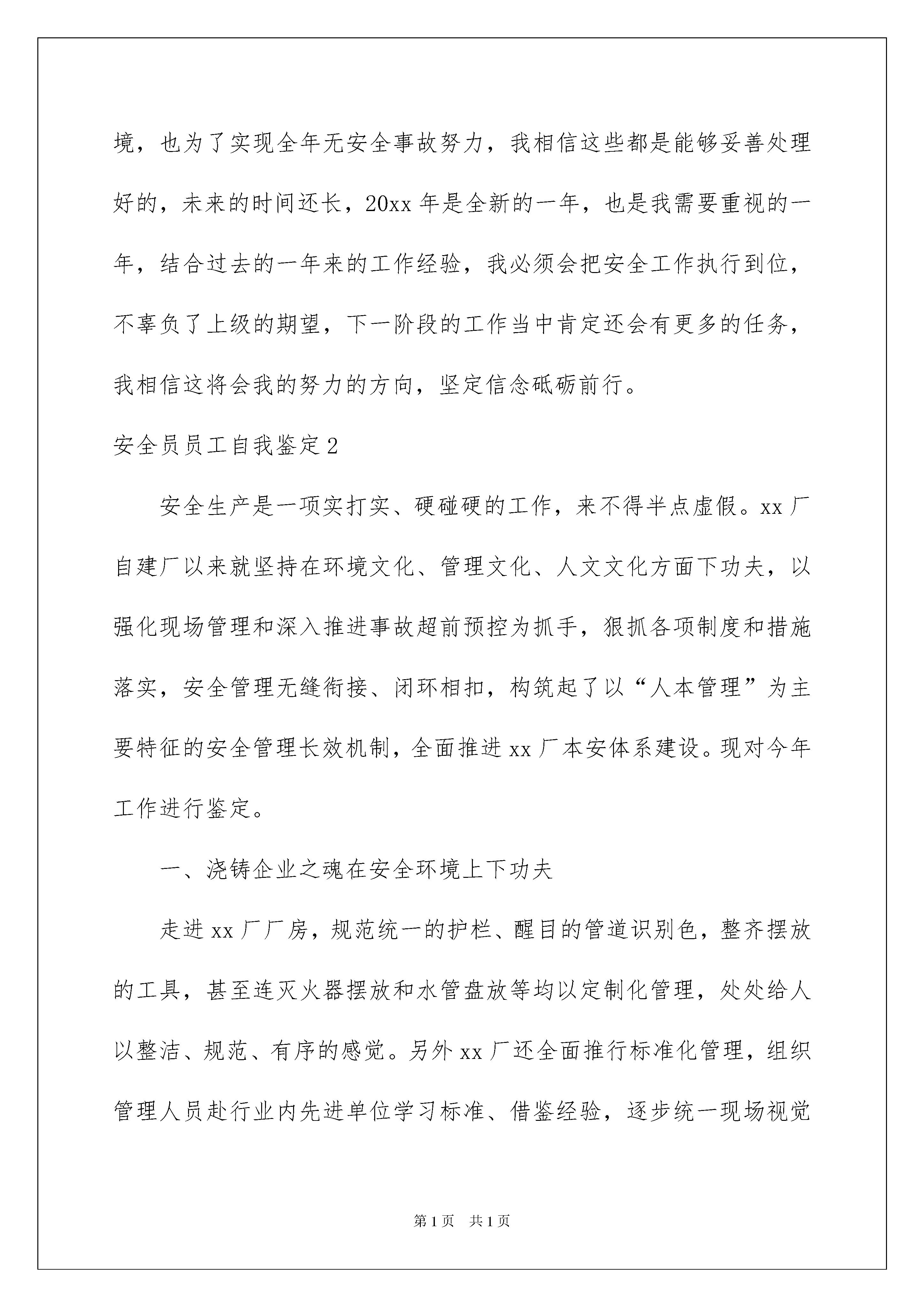 境，也为了实现全年无安全事故努力，我相信这些都是能够妥善处理好的，未来的时间还长，20xx 年是全新的一年，也是我需要重视的一年，结合过去的一年来的工作经验，我必须会把安全工作执行到位，不辜负了上级的期望，下一阶段的工作当中肯定还会有更多的任务，我相信这将会我的努力的方向，坚定信念砥砺前行。

安全员员工自我鉴定 2

安全生产是一项实打实、硬碰硬的工作，来不得半点虚假。xx 厂自建厂以来就坚持在环境文化、管理文化、人文文化方面下功夫，以强化现场管理和深入推进事故超前预控为抓手，狠抓各项制度和措施落实，安全管理无缝衔接、闭环相扣，构筑起了以“人本管理”为主要特征的安全管理长效机制，全面推进 xx 厂本安体系建设。现对今年工作进行鉴定。

一、浇铸企业之魂在安全环境上下功夫

走进 xx 厂厂房，规范统一的护栏、醒目的管道识别色，整齐摆放的工具，甚至连灭火器摆放和水管盘放等均以定制化管理，处处给人以整洁、规范、有序的感觉。另外 xx 厂还全面推行标准化管理，组织管理人员赴行业内先进单位学习标准、借鉴经验，逐步统一现场视觉

第 1 页 共 1 页